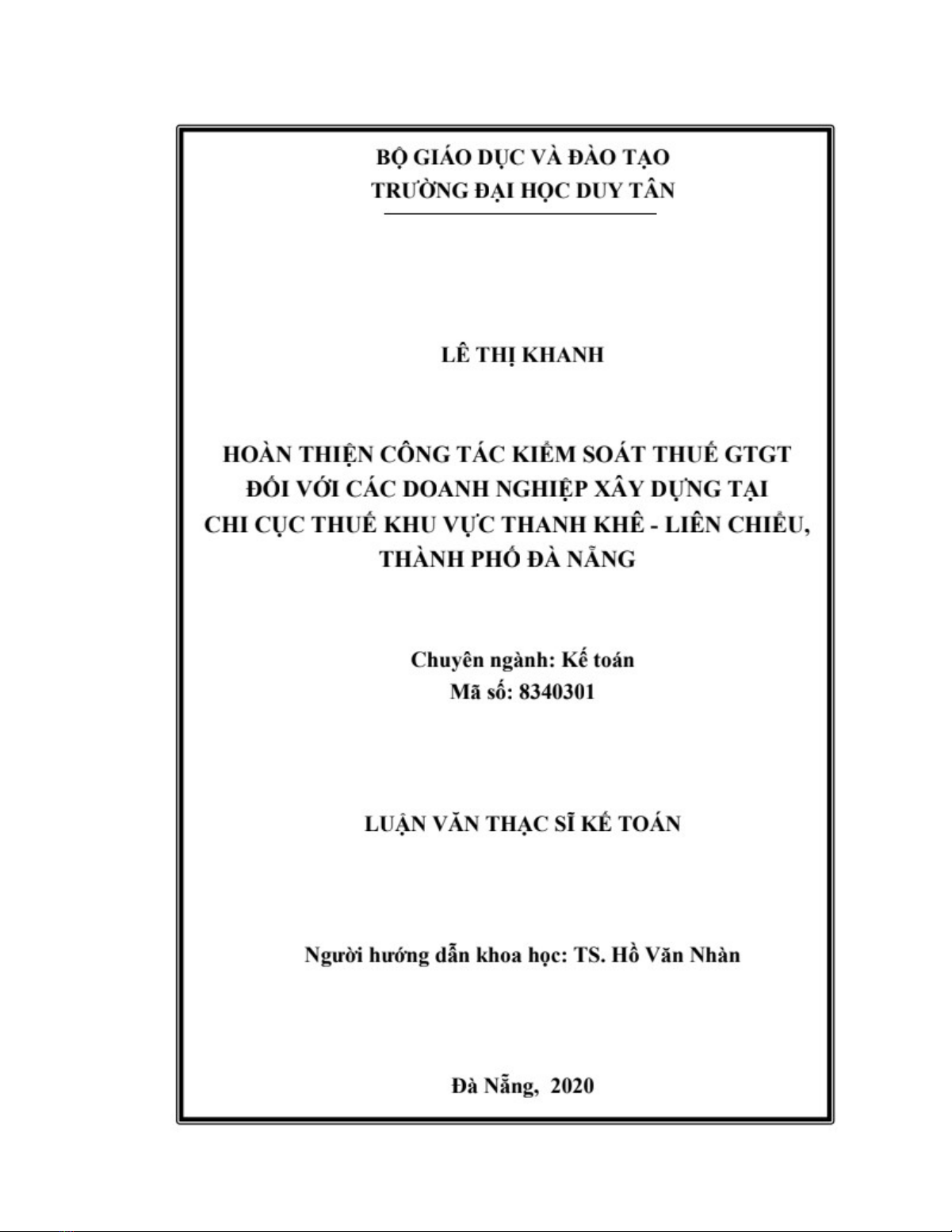 BỘ GIÁO DỤC VÀ ĐÀO TẠO
TRƯỜNG ĐẠI HỌC DUY TÂN

LÊ THỊ KHANH

HOÀN THIỆN CÔNG TÁC KIỂM SOÁT THUẾ GTGT ĐỐI VỚI CÁC DOANH NGHIỆP XÂY DỰNG TẠI CHI CỤC THUẾ KHU VỰC THANH KHÊ - LIÊN CHIỂU, THÀNH PHỐ ĐÀ NẴNG

Chuyên ngành: Kế toán
Mã số: 8340301

LUẬN VĂN THẠC SĨ KẾ TOÁN

Người hướng dẫn khoa học: TS. Hồ Văn Nhàn

Đà Nẵng, 2020